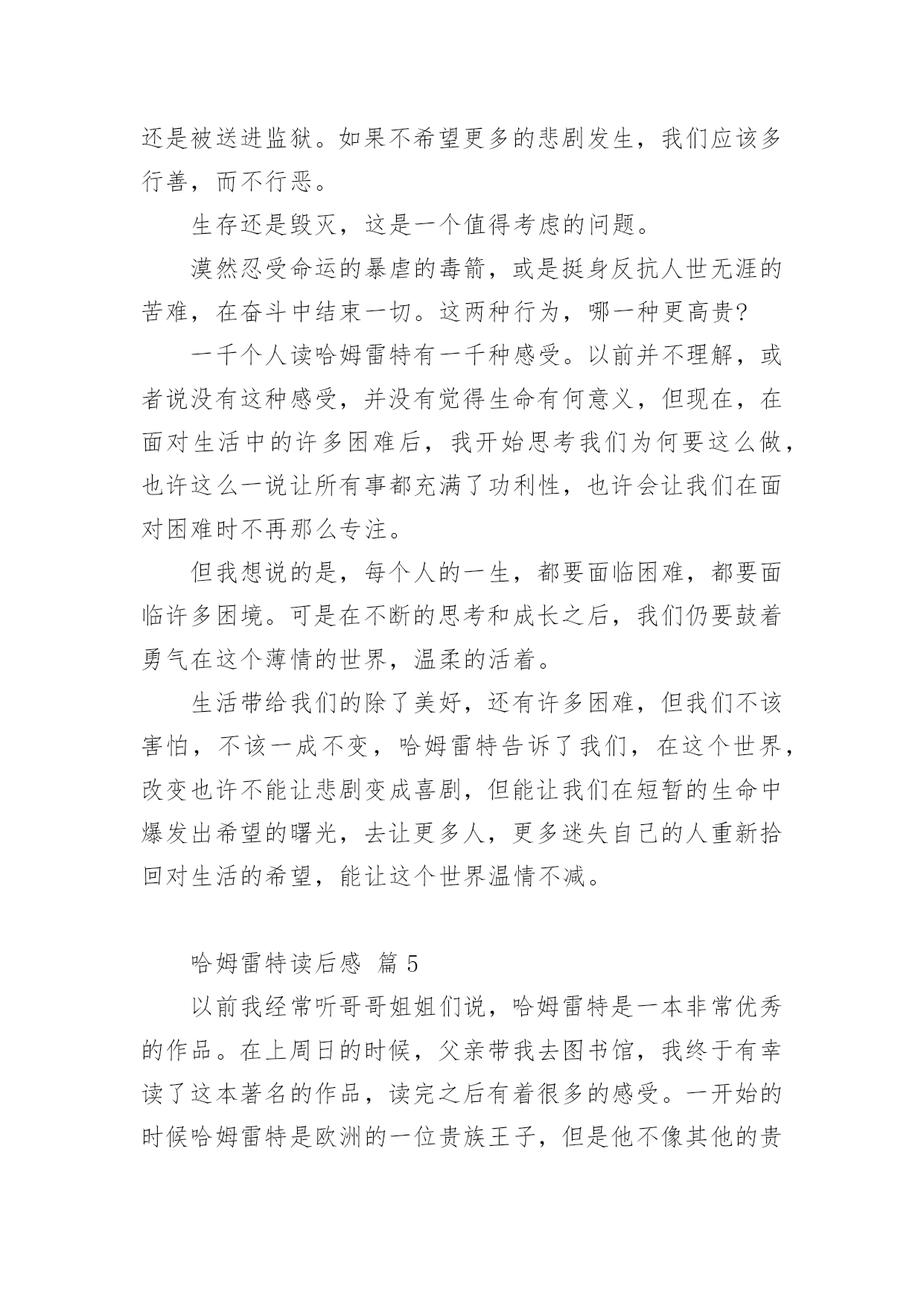 还是被送进监狱。如果不希望更多的悲剧发生，我们应该多行善，而不行恶。

生存还是毁灭，这是一个值得考虑的问题。

漠然忍受命运的暴虐的毒箭，或是挺身反抗人世无涯的苦难，在奋斗中结束一切。这两种行为，哪一种更高贵?

一千个人读哈姆雷特有一千种感受。以前并不理解，或者说没有这种感受，并没有觉得生命有何意义，但现在，在面对生活中的许多困难后，我开始思考我们为何要这么做，也许这么一说让所有事都充满了功利性，也许会让我们在面对困难时不再那么专注。

但我想说的是，每个人的一生，都要面临困难，都要面临许多困境。可是在不断的思考和成长之后，我们仍要鼓着勇气在这个薄情的世界，温柔的活着。

生活带给我们的除了美好，还有许多困难，但我们不该害怕，不该一成不变，哈姆雷特告诉了我们，在这个世界，改变也许不能让悲剧变成喜剧，但能让我们在短暂的生命中爆发出希望的曙光，去让更多人，更多迷失自己的人重新拾回对生活的希望，能让这个世界温情不减。

哈姆雷特读后感 篇 5

以前我经常听哥哥姐姐们说，哈姆雷特是一本非常优秀的作品。在上周日的时候，父亲带我去图书馆，我终于有幸读了这本著名的作品，读完之后有着很多的感受。一开始的时候哈姆雷特是欧洲的一位贵族王子，但是他不像其他的贵